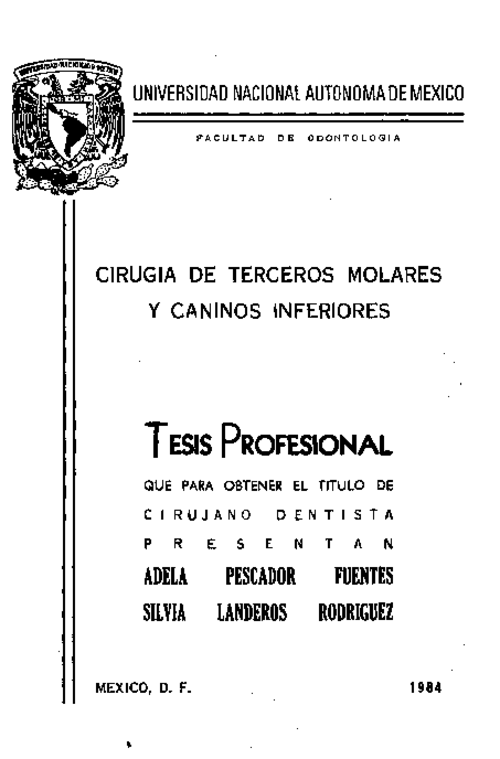 UNIVERSIDAD NACIONAL AUTONOMA DE MEXICO

FACULTAD DE ODONTOLOGIA

CIRUGIA DE TERCEROS MOLARES Y CANINOS INFERIORES

TESIS PROFESIONAL

QUE PARA OBTENER EL TITULO DE

CIRUJANO DENTISTA

PRESENTAN

ADELA PESCADOR FUENTES

SILVIA LANDEROS RODRIGUEZ

MEXICO, D. F. 1984